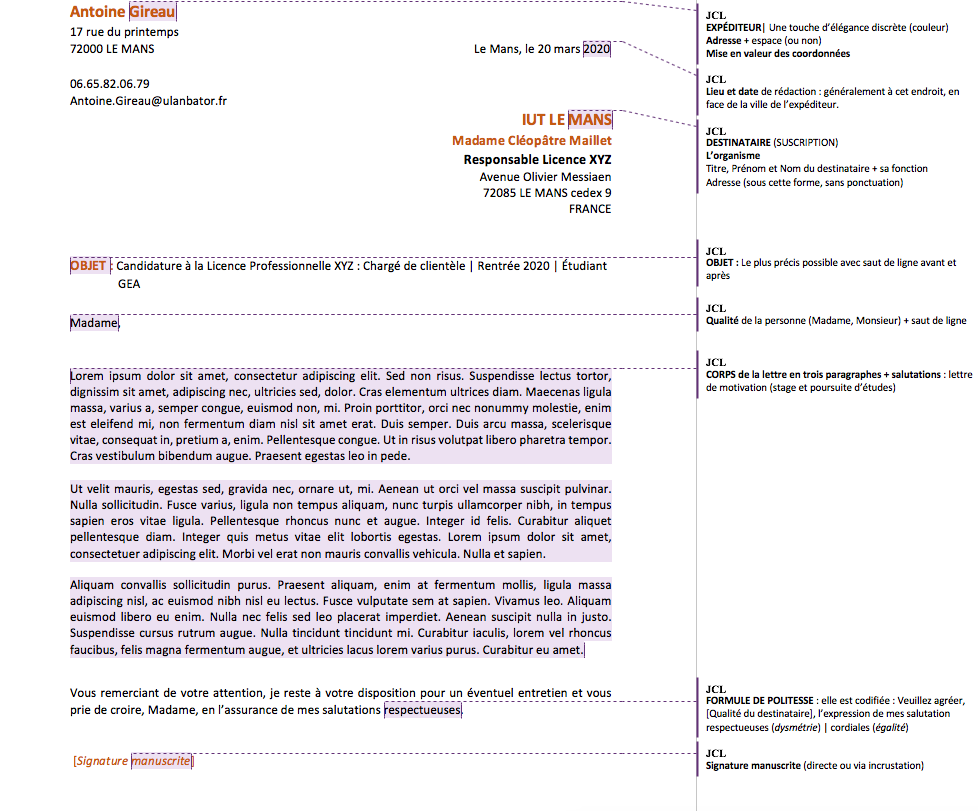 Antoine Gireau
17 rue du printemps
72000 LE MANS

Le Mans, le 20 mars 2020

06.65.82.06.79
Antoine.Gireau@ulanbator.fr

IUT LE MANS
Madame Cléopâtre Maillet
Responsable Licence XYZ
Avenue Olivier Messiaen
72085 LE MANS cedex 9
FRANCE

OBJET : Candidature à la Licence Professionnelle XYZ : Chargé de clientèle | Rentrée 2020 | Étudiant GEA

Madame,

Lorem ipsum dolor sit amet, consectetur adipiscing elit. Sed non risus. Suspendisse lectus tortor, dignissim sit amet, adipiscing nec, ultricies sed, dolor. Cras elementum ultrices diam. Maecenas ligula massa, varius a, semper congue, euismod non, mi. Proin porttitor, orci nec nonummy molestie, enim est eleifend mi, non fermentum diam nisl sit amet erat. Duis semper. Duis arcu massa, scelerisque vitae, consequat in, pretium a, enim. Pellentesque congue. Ut in risus volutpat libero pharetra tempor. Cras vestibulum bibendum augue. Praesent egestas leo in pede.

Ut velit mauris, egestas sed, gravida nec, ornare ut, mi. Aenean ut orci vel massa suscipit pulvinar. Nulla sollicitudin. Fusce varius, ligula non tempus aliquam, nunc turpis ullamcorper nibh, in tempus sapien eros vitae ligula. Pellentesque rhoncus nunc et augue. Integer id felis. Curabitur aliquet pellentesque diam. Integer quis metus vitae elit lobortis egestas. Lorem ipsum dolor sit amet, consectetuer adipiscing elit. Morbi vel erat non mauris convallis vehicula. Nulla et sapien.

Aliquam convallis sollicitudin purus. Praesent aliquam, enim at fermentum mollis, ligula massa adipiscing nisl, ac euismod nibh nisl eu lectus. Fusce vulputate sem at sapien. Vivamus leo. Aliquam euismod libero eu enim. Nulla nec felis sed leo placerat imperdiet. Aenean suscipit nulla in justo. Suspendisse cursus rutrum augue. Nulla tincidunt tincidunt mi. Curabitur iaculis, lorem vel rhoncus faucibus, felis magna fermentum augue, et ultricies lacus lorem varius purus. Curabitur eu amet.

Vous remerciant de votre attention, je reste à votre disposition pour un éventuel entretien et vous prie de croire, Madame, en l'assurance de mes salutations respectueuses.

[Signature manuscrite]

JCL
EXPÉDITEUR| Une touche d'élégance discrète (couleur)
Adresse + espace (ou non)
Mise en valeur des coordonnées

JCL
Lieu et date de rédaction : généralement à cet endroit, en face de la ville de l'expéditeur.

JCL
DESTINATAIRE (SUSCRIPTION)
L'organisme
Titre, Prénom et Nom du destinataire + sa fonction
Adresse (sous cette forme, sans ponctuation)

JCL
OBJET : Le plus précis possible avec saut de ligne avant et après

JCL
Qualité de la personne (Madame, Monsieur) + saut de ligne

JCL
CORPS de la lettre en trois paragraphes + salutations : lettre de motivation (stage et poursuite d'études)

JCL
FORMULE DE POLITESSE : elle est codifiée : Veuillez agréer, [Qualité du destinataire], l'expression de mes salutation respectueuses (dysmétrie) | cordiales (égalité)

JCL
Signature manuscrite (directe ou via incrustation)